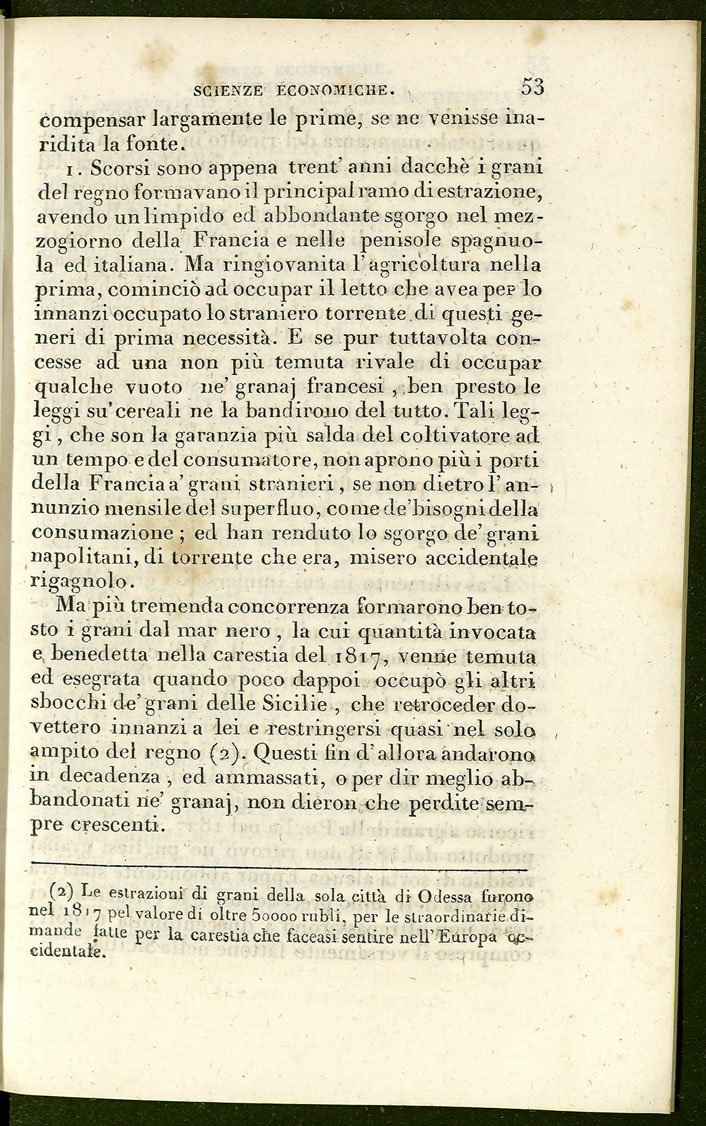 SCIENZE ECONOMICHE. 53

compensar largamente le prime, se ne venisse inaridita la fonte.

1. Scorsi sono appena trent' anni dacchè i grani del regno formavano il principal ramo di estrazione, avendo un limpido ed abbondante sgorgo nel mezzogiorno della Francia e nelle penisole spagnuola ed italiana. Ma ringiovanita l'agricoltura nella prima, cominciò ad occupar il letto che avea per lo innanzi occupato lo straniero torrente di questi generi di prima necessità. E se pur tuttavolta concesse ad una non più temuta rivale di occupar qualche vuoto ne' granaj francesi, ben presto le leggi su' cereali ne la bandirono del tutto. Tali leggi, che son la garanzia più salda del coltivatore ad un tempo e del consumatore, non aprono più i porti della Francia a' grani stranieri, se non dietro l'annunzio mensile del superfluo, come de' bisogni della consumazione; ed han renduto lo sgorgo de' grani napolitani, di torrente che era, misero accidentale rigagnolo.

Ma più tremenda concorrenza formarono ben tosto i grani dal mar nero, la cui quantità invocata e benedetta nella carestia del 1817, venne temuta ed esegrata quando poco dappoi occupò gli altri sbocchi de' grani delle Sicilie, che retroceder dovettero innanzi a lei e restringersi quasi nel solo ampito del regno (2). Questi fin d'allora andarono in decadenza, ed ammassati, o per dir meglio abbandonati ne' granaj, non dieron che perdite sempre crescenti.

(2) Le estrazioni di grani della sola città di Odessa furono nel 1817 pel valore di oltre 50000 rubli, per le straordinarie dimande fatte per la carestia che faceasi sentire nell'Europa occidentale.